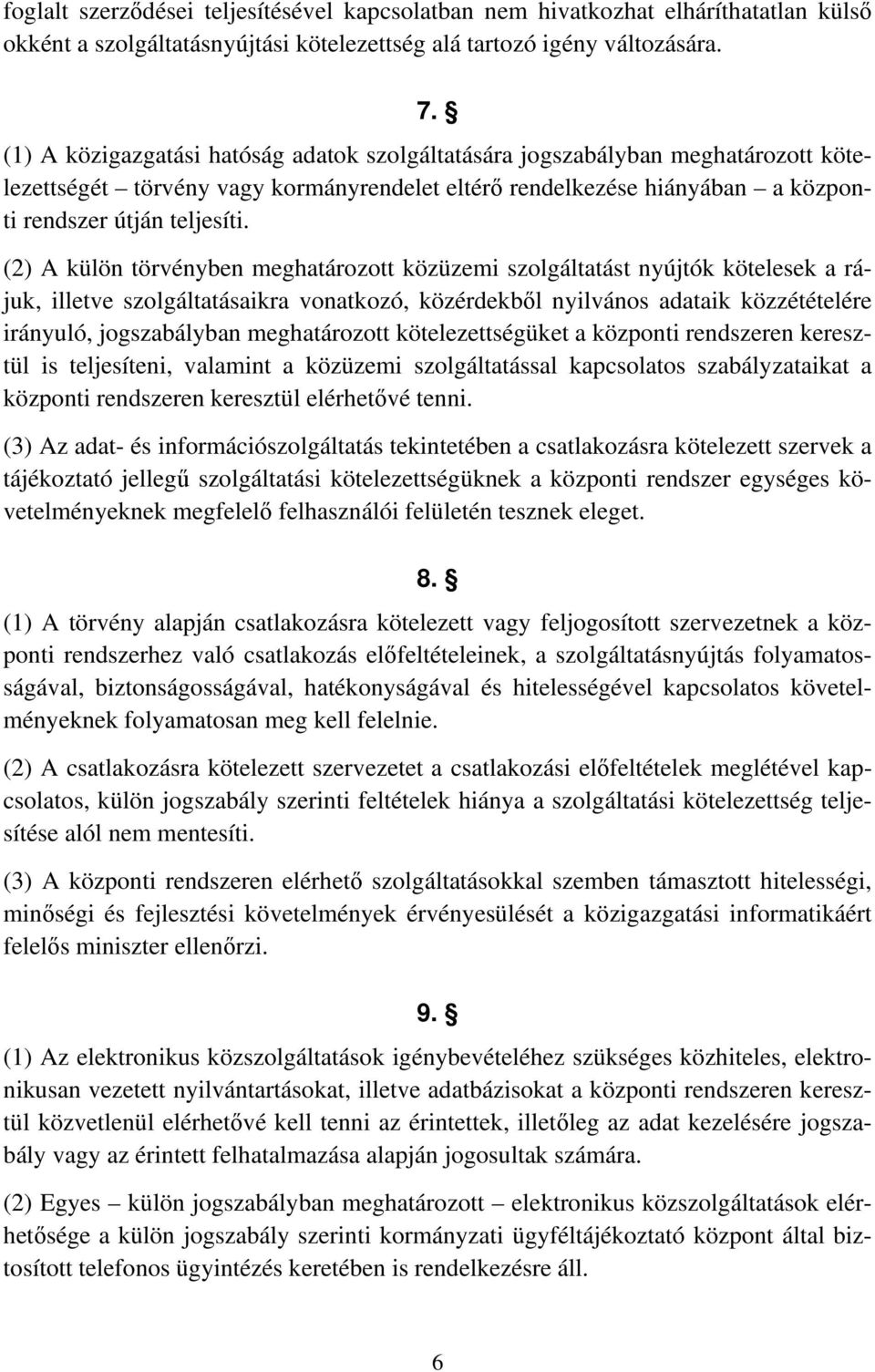 foglalt szerződései teljesítésével kapcsolatban nem hivatkozhat elháríthatatlan külső okként a szolgáltatásnyújtási kötelezettség alá tartozó igény változására.

7. §

(1) A közigazgatási hatóság adatok szolgáltatására jogszabályban meghatározott kötelezettségét – törvény vagy kormányrendelet eltérő rendelkezése hiányában – a központi rendszer útján teljesíti.

(2) A külön törvényben meghatározott közüzemi szolgáltatást nyújtók kötelesek a rájuk, illetve szolgáltatásaikra vonatkozó, közérdekből nyilvános adataik közzétételére irányuló, jogszabályban meghatározott kötelezettségüket a központi rendszeren keresztül is teljesíteni, valamint a közüzemi szolgáltatással kapcsolatos szabályzataikat a központi rendszeren keresztül elérhetővé tenni.

(3) Az adat- és információszolgáltatás tekintetében a csatlakozásra kötelezett szervek a tájékoztató jellegű szolgáltatási kötelezettségüknek a központi rendszer egységes követelményeknek megfelelő felhasználói felületén tesznek eleget.

8. §

(1) A törvény alapján csatlakozásra kötelezett vagy feljogosított szervezetnek a központi rendszerhez való csatlakozás előfeltételeinek, a szolgáltatásnyújtás folyamatosságával, biztonságosságával, hatékonyságával és hitelességével kapcsolatos követelményeknek folyamatosan meg kell felelnie.

(2) A csatlakozásra kötelezett szervezetet a csatlakozási előfeltételek meglétével kapcsolatos, külön jogszabály szerinti feltételek hiánya a szolgáltatási kötelezettség teljesítése alól nem mentesíti.

(3) A központi rendszeren elérhető szolgáltatásokkal szemben támasztott hitelességi, minőségi és fejlesztési követelmények érvényesülését a közigazgatási informatikáért felelős miniszter ellenőrzi.

9. §

(1) Az elektronikus közszolgáltatások igénybevételéhez szükséges közhiteles, elektronikusan vezetett nyilvántartásokat, illetve adatbázisokat a központi rendszeren keresztül közvetlenül elérhetővé kell tenni az érintettek, illetőleg az adat kezelésére jogszabály vagy az érintett felhatalmazása alapján jogosultak számára.

(2) Egyes – külön jogszabályban meghatározott – elektronikus közszolgáltatások elérhetősége a külön jogszabály szerinti kormányzati ügyféltájékoztató központ által biztosított telefonos ügyintézés keretében is rendelkezésre áll.

6